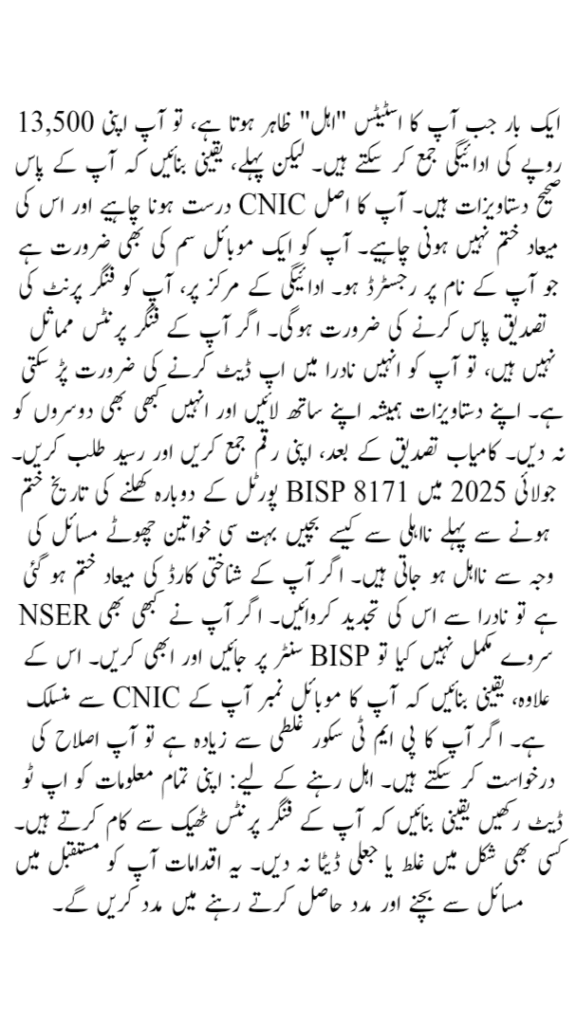 ایک بار جب آپ کا اسٹیٹس "اہل" ظاہر ہوتا ہے، تو آپ اپنی 13,500 روپے کی ادائیگی جمع کر سکتے ہیں۔ لیکن پہلے، یقینی بنائیں کہ آپ کے پاس صحیح دستاویزات ہیں۔ آپ کا اصل CNIC درست ہونا چاہیے اور اس کی میعاد ختم نہیں ہونی چاہیے۔ آپ کو ایک موبائل سم کی بھی ضرورت ہے جو آپ کے نام پر رجسٹرڈ ہو۔ ادائیگی کے مرکز پر، آپ کو فنگر پرنٹ کی تصدیق پاس کرنے کی ضرورت ہوگی۔ اگر آپ کے فنگر پرنٹس مماثل نہیں ہیں، تو آپ کو انہیں نادرا میں اپ ڈیٹ کرنے کی ضرورت پڑ سکتی ہے۔ اپنے دستاویزات ہمیشہ اپنے ساتھ لائیں اور انہیں کبھی بھی دوسروں کو نہ دیں۔ کامیاب تصدیق کے بعد، اپنی رقم جمع کریں اور رسید طلب کریں۔ جولائی 2025 میں BISP 8171 پورٹل کے دوبارہ کھلنے کی تاریخ ختم ہونے سے پہلے نااہلی سے کیسے بچیں بہت سی خواتین چھوٹے مسائل کی وجہ سے نااہل ہو جاتی ہیں۔ اگر آپ کے شناختی کارڈ کی میعاد ختم ہو گئی ہے تو نادرا سے اس کی تجدید کروائیں۔ اگر آپ نے کبھی بھی NSER سروے مکمل نہیں کیا تو BISP سنٹر پر جائیں اور ابھی کریں۔ اس کے علاوہ، یقینی بنائیں کہ آپ کا موبائل نمبر آپ کے CNIC سے منسلک ہے۔ اگر آپ کا پی ایم ٹی سکور غلطی سے زیادہ ہے تو آپ اصلاح کی درخواست کر سکتے ہیں۔ اہل رہنے کے لیے: اپنی تمام معلومات کو اپ ٹو ڈیٹ رکھیں یقینی بنائیں کہ آپ کے فنگر پرنٹس ٹھیک سے کام کرتے ہیں۔ کسی بھی شکل میں غلط یا جعلی ڈیٹا نہ دیں۔ یہ اقدامات آپ کو مستقبل میں مسائل سے بچنے اور مدد حاصل کرتے رہنے میں مدد کریں گے۔